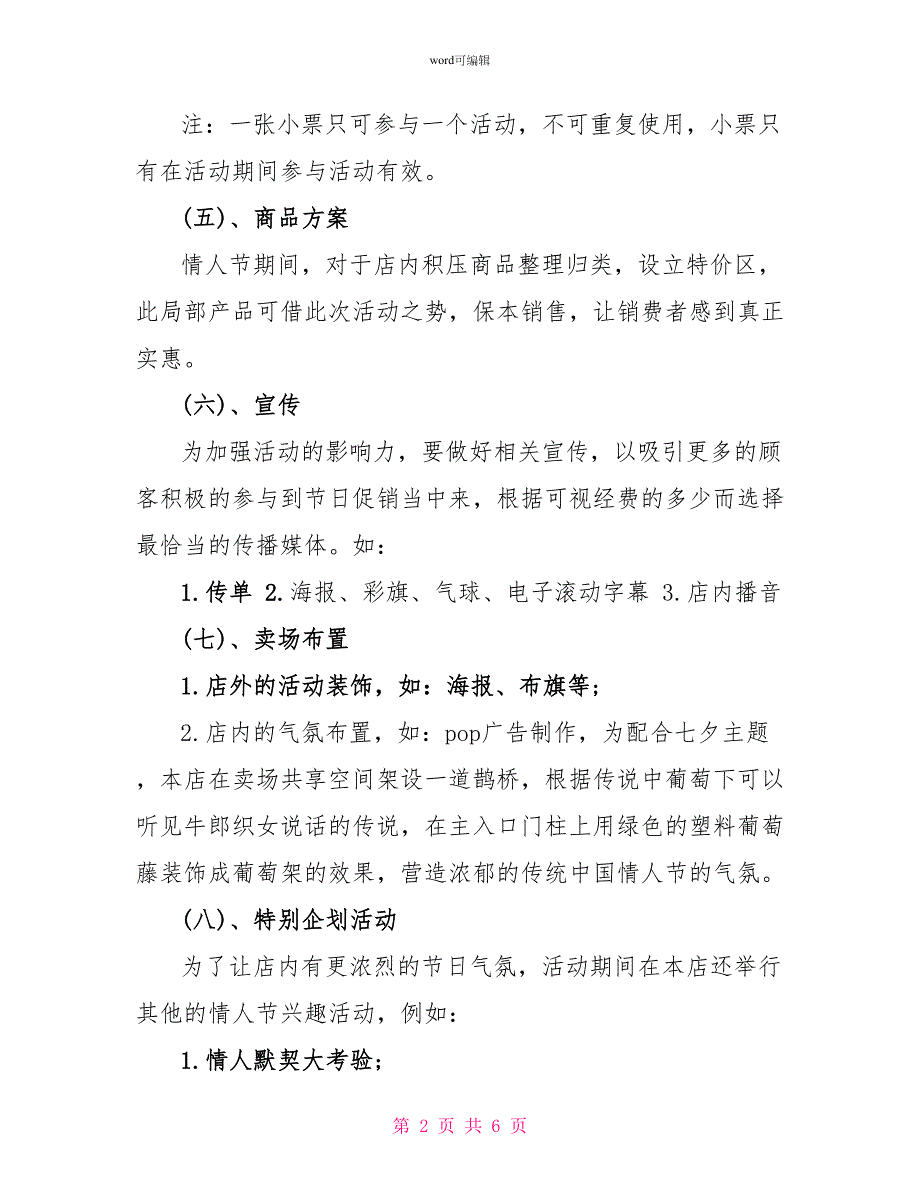 word可编辑

注：一张小票只可参与一个活动，不可重复使用，小票只有在活动期间参与活动有效。

(五)、商品方案

情人节期间，对于店内积压商品整理归类，设立特价区，此局部产品可借此次活动之势，保本销售，让销费者感到真正实惠。

(六)、宣传

为加强活动的影响力，要做好相关宣传，以吸引更多的顾客积极的参与到节日促销当中来，根据可视经费的多少而选择最恰当的传播媒体。如：

1.传单 2.海报、彩旗、气球、电子滚动字幕 3.店内播音

(七)、卖场布置

1.店外的活动装饰，如：海报、布旗等；

2.店内的气氛布置，如：pop广告制作，为配合七夕主题，本店在卖场共享空间架设一道鹊桥，根据传说中葡萄下可以听见牛郎织女说话的传说，在主入口门柱上用绿色的塑料葡萄藤装饰成葡萄架的效果，营造浓郁的传统中国情人节的气氛。

(八)、特别企划活动

为了让店内有更浓烈的节日气氛，活动期间在本店还举行其他的情人节兴趣活动，例如：

1.情人默契大考验；

第 2 页 共 6 页